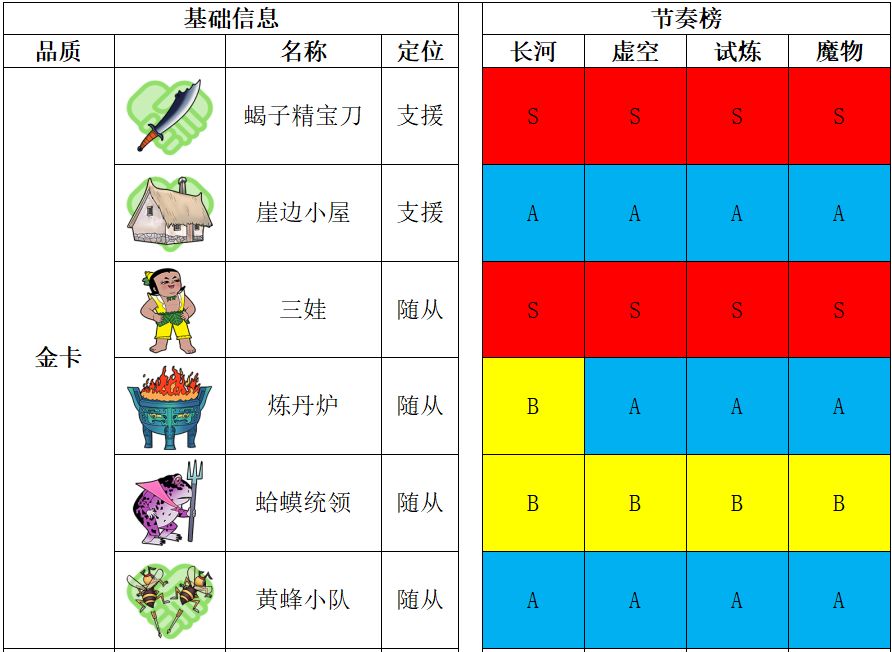 | 基础信息 | | | | 节奏榜 | | | |
|---|---|---|---|---|---|---|---|
| 品质 | | 名称 | 定位 | 长河 | 虚空 | 试炼 | 魔物 |
| 金卡 | | 蝎子精宝刀 | 支援 | S | S | S | S |
| | | 崖边小屋 | 支援 | A | A | A | A |
| | | 三娃 | 随从 | S | S | S | S |
| | | 炼丹炉 | 随从 | B | A | A | A |
| | | 蛤蟆统领 | 随从 | B | B | B | B |
| | | 黄蜂小队 | 随从 | A | A | A | A |